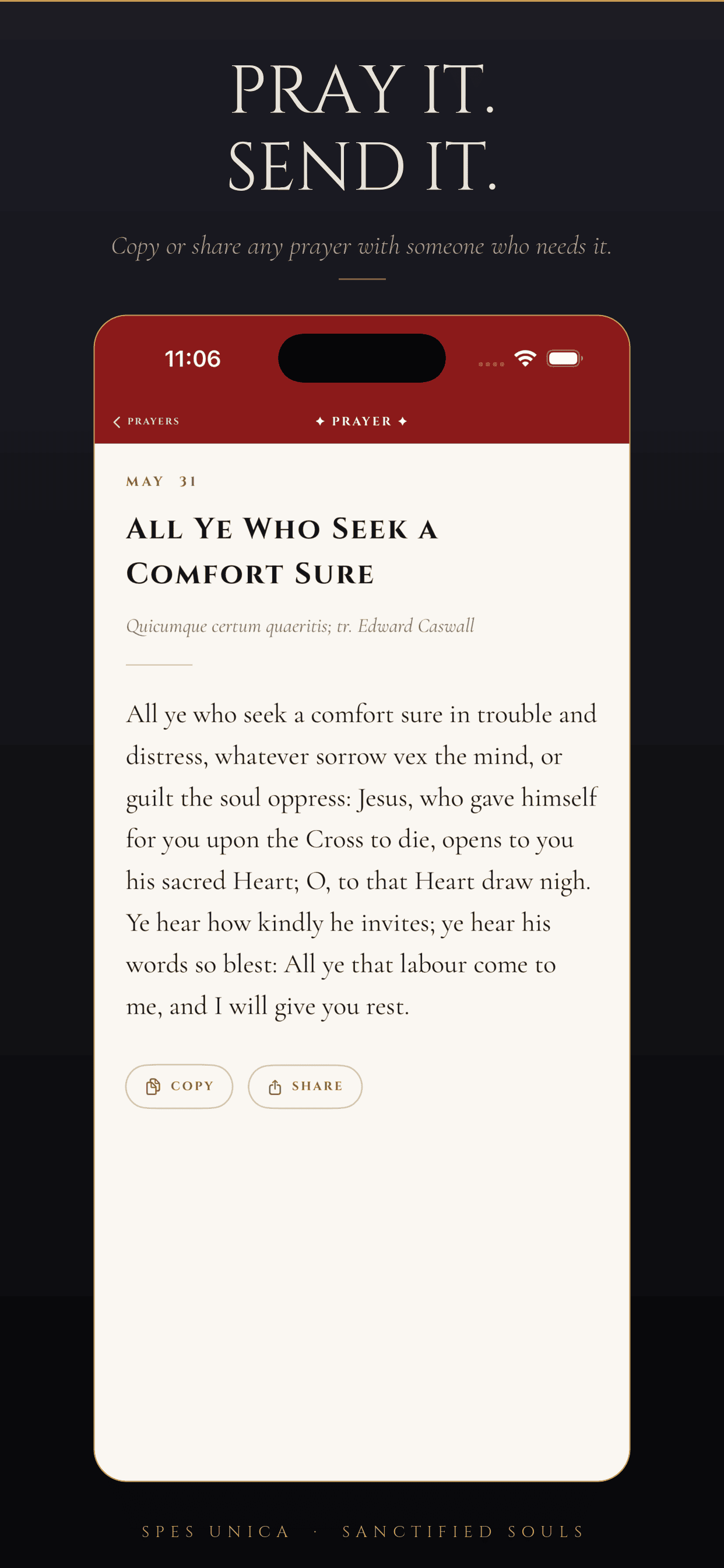 PRAY IT.
SEND IT.

Copy or share any prayer with someone who needs it.

11:06

PRAYERS

✦ PRAYER ✦

MAY 31

ALL YE WHO SEEK A COMFORT SURE

Quicumque certum quaeritis; tr. Edward Caswall

All ye who seek a comfort sure in trouble and distress, whatever sorrow vex the mind, or guilt the soul oppress: Jesus, who gave himself for you upon the Cross to die, opens to you his sacred Heart; O, to that Heart draw nigh. Ye hear how kindly he invites; ye hear his words so blest: All ye that labour come to me, and I will give you rest.

COPY

SHARE

SPES UNICA · SANCTIFIED SOULS